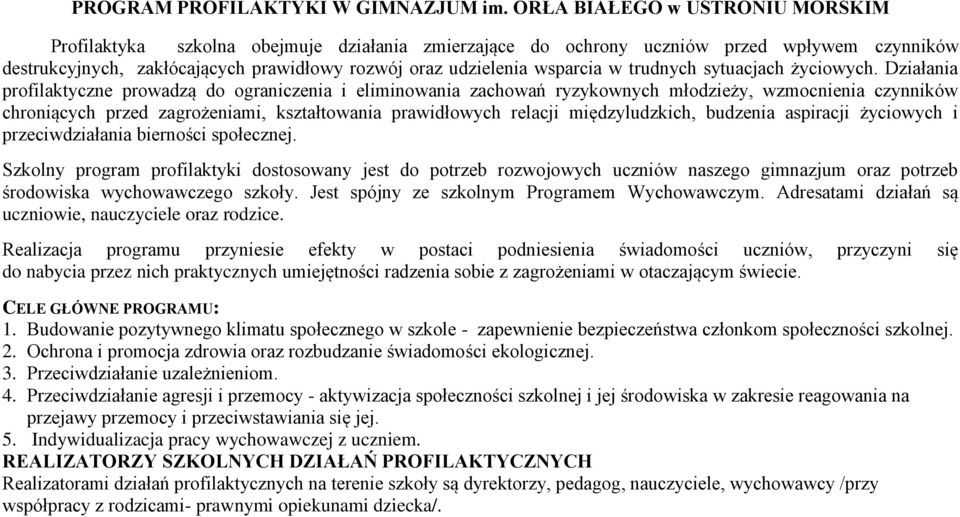 PROGRAM PROFILAKTYKI W GIMNAZJUM im. ORŁA BIAŁEGO w USTRONIU MORSKIM

Profilaktyka szkolna obejmuje działania zmierzające do ochrony uczniów przed wpływem czynników destrukcyjnych, zakłócających prawidłowy rozwój oraz udzielenia wsparcia w trudnych sytuacjach życiowych. Działania profilaktyczne prowadzą do ograniczenia i eliminowania zachowań ryzykownych młodzieży, wzmocnienia czynników chroniących przed zagrożeniami, kształtowania prawidłowych relacji międzyludzkich, budzenia aspiracji życiowych i przeciwdziałania bierności społecznej.

Szkolny program profilaktyki dostosowany jest do potrzeb rozwojowych uczniów naszego gimnazjum oraz potrzeb środowiska wychowawczego szkoły. Jest spójny ze szkolnym Programem Wychowawczym. Adresatami działań są uczniowie, nauczyciele oraz rodzice.

Realizacja programu przyniesie efekty w postaci podniesienia świadomości uczniów, przyczyni się do nabycia przez nich praktycznych umiejętności radzenia sobie z zagrożeniami w otaczającym świecie.

CELE GŁÓWNE PROGRAMU:
1. Budowanie pozytywnego klimatu społecznego w szkole - zapewnienie bezpieczeństwa członkom społeczności szkolnej.
2. Ochrona i promocja zdrowia oraz rozbudzanie świadomości ekologicznej.
3. Przeciwdziałanie uzależnieniom.
4. Przeciwdziałanie agresji i przemocy - aktywizacja społeczności szkolnej i jej środowiska w zakresie reagowania na przejawy przemocy i przeciwstawiania się jej.
5. Indywidualizacja pracy wychowawczej z uczniem.
REALIZATORZY SZKOLNYCH DZIAŁAŃ PROFILAKTYCZNYCH
Realizatorami działań profilaktycznych na terenie szkoły są dyrektorzy, pedagog, nauczyciele, wychowawcy /przy współpracy z rodzicami- prawnymi opiekunami dziecka/.